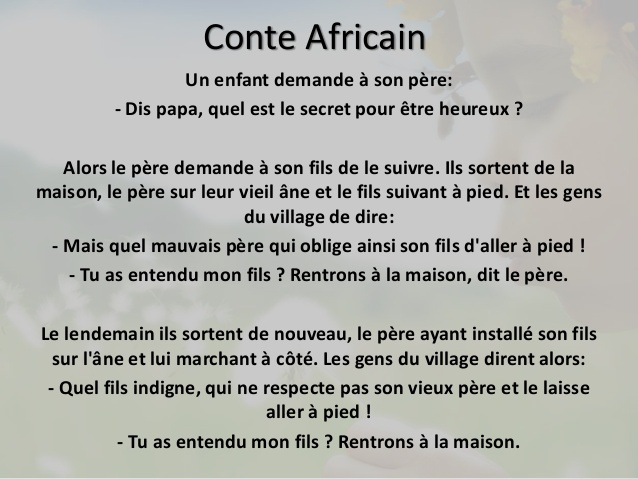 Conte Africain

Un enfant demande à son père:

- Dis papa, quel est le secret pour être heureux ?

Alors le père demande à son fils de le suivre. Ils sortent de la maison, le père sur leur vieil âne et le fils suivant à pied. Et les gens du village de dire:

- Mais quel mauvais père qui oblige ainsi son fils d'aller à pied !

- Tu as entendu mon fils ? Rentrons à la maison, dit le père.

Le lendemain ils sortent de nouveau, le père ayant installé son fils sur l'âne et lui marchant à côté. Les gens du village dirent alors:

- Quel fils indigne, qui ne respecte pas son vieux père et le laisse aller à pied !

- Tu as entendu mon fils ? Rentrons à la maison.